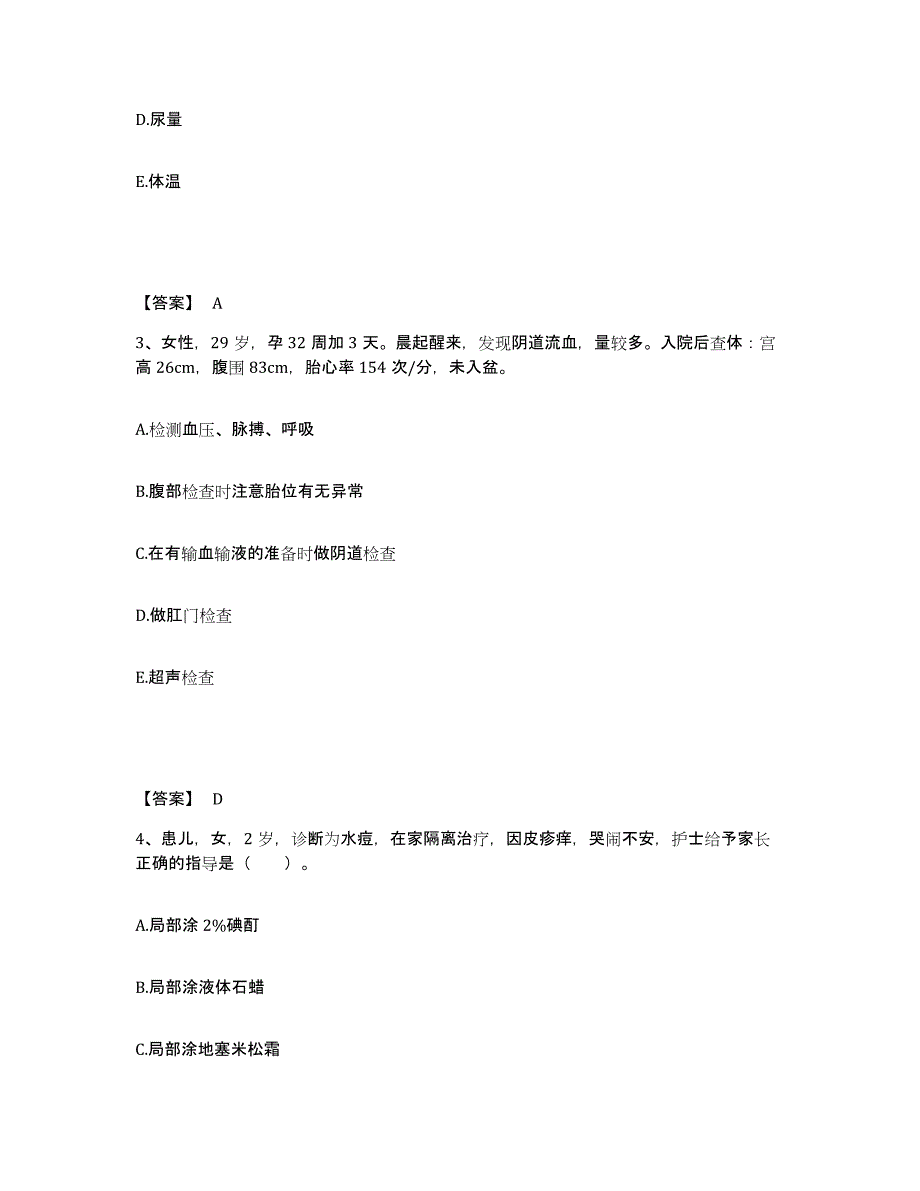 D.尿量

E.体温

【答案】 A

3、女性，29 岁，孕 32 周加 3 天。晨起醒来，发现阴道流血，量较多。入院后查体：宫高 26cm，腹围 83cm，胎心率 154 次/分，未入盆。

A.检测血压、脉搏、呼吸

B.腹部检查时注意胎位有无异常

C.在有输血输液的准备时做阴道检查

D.做肛门检查

E.超声检查

【答案】 D

4、患儿，女，2 岁，诊断为水痘，在家隔离治疗，因皮疹痒，哭闹不安，护士给予家长正确的指导是（　　）。

A.局部涂 2%碘酊

B.局部涂液体石蜡

C.局部涂地塞米松霜